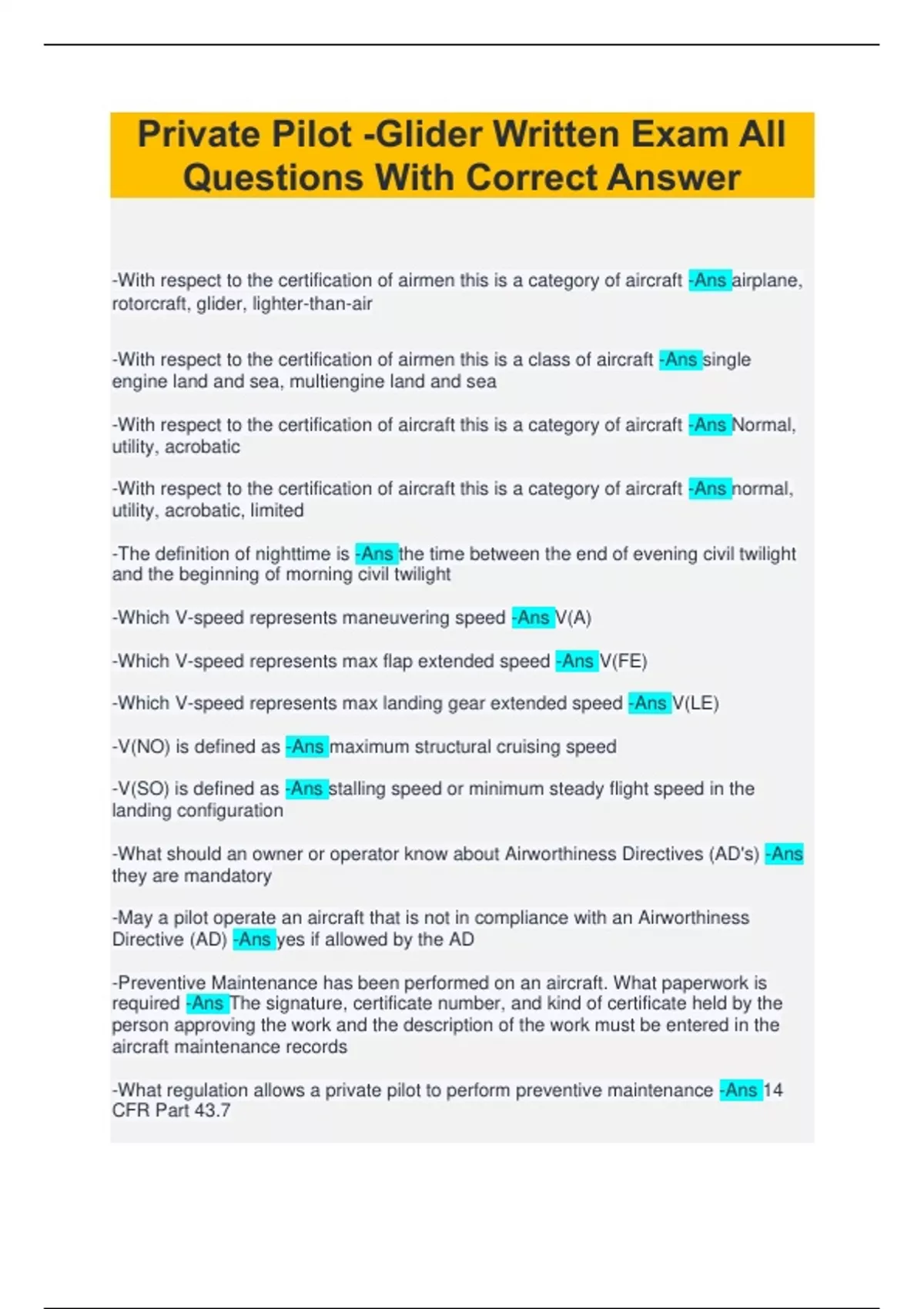 Private Pilot -Glider Written Exam All Questions With Correct Answer

-With respect to the certification of airmen this is a category of aircraft -Ans airplane, rotorcraft, glider, lighter-than-air

-With respect to the certification of airmen this is a class of aircraft -Ans single engine land and sea, multiengine land and sea

-With respect to the certification of aircraft this is a category of aircraft -Ans Normal, utility, acrobatic

-With respect to the certification of aircraft this is a category of aircraft -Ans normal, utility, acrobatic, limited

-The definition of nighttime is -Ans the time between the end of evening civil twilight and the beginning of morning civil twilight

-Which V-speed represents maneuvering speed -Ans V(A)

-Which V-speed represents max flap extended speed -Ans V(FE)

-Which V-speed represents max landing gear extended speed -Ans V(LE)

-V(NO) is defined as -Ans maximum structural cruising speed

-V(SO) is defined as -Ans stalling speed or minimum steady flight speed in the landing configuration

-What should an owner or operator know about Airworthiness Directives (AD's) -Ans they are mandatory

-May a pilot operate an aircraft that is not in compliance with an Airworthiness Directive (AD) -Ans yes if allowed by the AD

-Preventive Maintenance has been performed on an aircraft. What paperwork is required -Ans The signature, certificate number, and kind of certificate held by the person approving the work and the description of the work must be entered in the aircraft maintenance records

-What regulation allows a private pilot to perform preventive maintenance -Ans 14 CFR Part 43.7